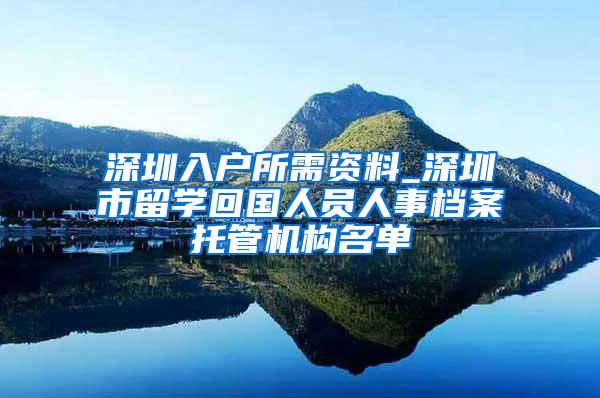 深圳入户所需资料_深圳市留学回国人员人事档案托管机构名单